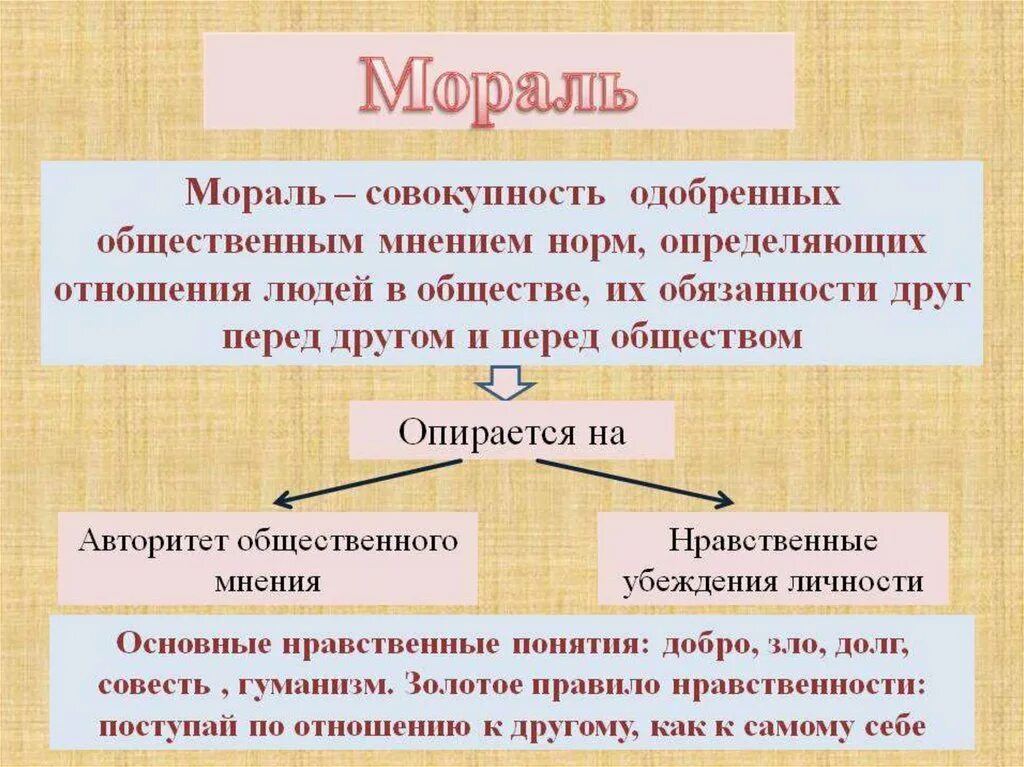 Мораль

Мораль – совокупность одобренных общественным мнением норм, определяющих отношения людей в обществе, их обязанности друг перед другом и перед обществом

Опирается на

Авторитет общественного мнения

Нравственные убеждения личности

Основные нравственные понятия: добро, зло, долг, совесть , гуманизм. Золотое правило нравственности: поступай по отношению к другому, как к самому себе